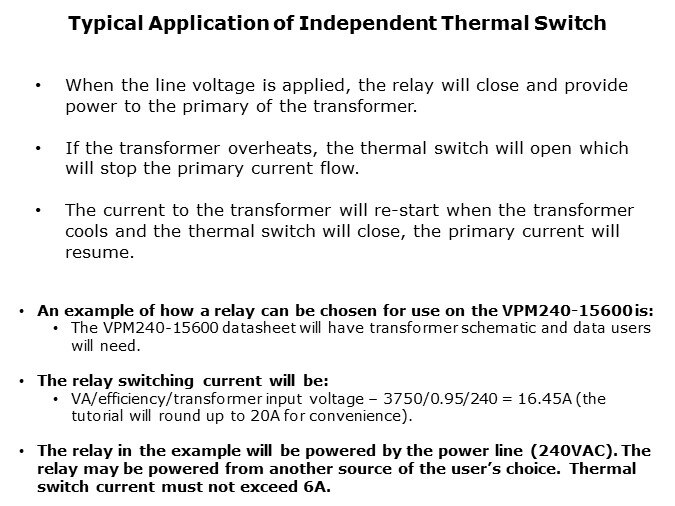 Typical Application of Independent Thermal Switch

• When the line voltage is applied, the relay will close and provide power to the primary of the transformer.

• If the transformer overheats, the thermal switch will open which will stop the primary current flow.

• The current to the transformer will re-start when the transformer cools and the thermal switch will close, the primary current will resume.

• An example of how a relay can be chosen for use on the VPM240-15600 is:
• The VPM240-15600 datasheet will have transformer schematic and data users will need.

• The relay switching current will be:
• VA/efficiency/transformer input voltage – 3750/0.95/240 = 16.45A (the tutorial will round up to 20A for convenience).

• The relay in the example will be powered by the power line (240VAC). The relay may be powered from another source of the user's choice. Thermal switch current must not exceed 6A.